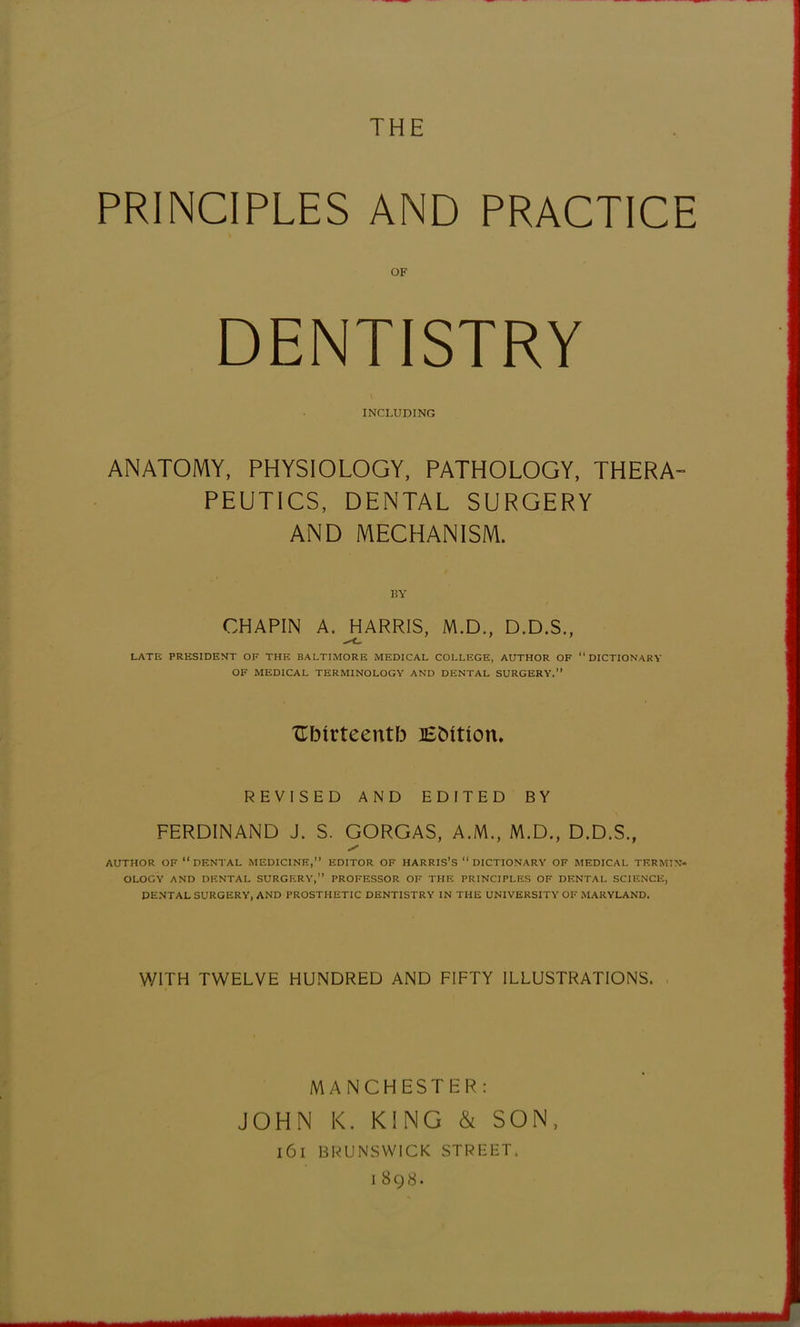 THE

PRINCIPLES AND PRACTICE

OF

DENTISTRY

INCLUDING

ANATOMY, PHYSIOLOGY, PATHOLOGY, THERAPEUTICS, DENTAL SURGERY AND MECHANISM.

BY

CHAPIN A. HARRIS, M.D., D.D.S.,

LATE PRESIDENT OF THE BALTIMORE MEDICAL COLLEGE, AUTHOR OF "DICTIONARY OF MEDICAL TERMINOLOGY AND DENTAL SURGERY."

Thirteenth Edition.

REVISED AND EDITED BY

FERDINAND J. S. GORGAS, A.M., M.D., D.D.S.,

AUTHOR OF "DENTAL MEDICINE," EDITOR OF HARRIS'S "DICTIONARY OF MEDICAL TERMINOLOGY AND DENTAL SURGERY," PROFESSOR OF THE PRINCIPLES OF DENTAL SCIENCE, DENTAL SURGERY, AND PROSTHETIC DENTISTRY IN THE UNIVERSITY OF MARYLAND.

WITH TWELVE HUNDRED AND FIFTY ILLUSTRATIONS.

MANCHESTER:
JOHN K. KING & SON,
161 BRUNSWICK STREET.
1898.